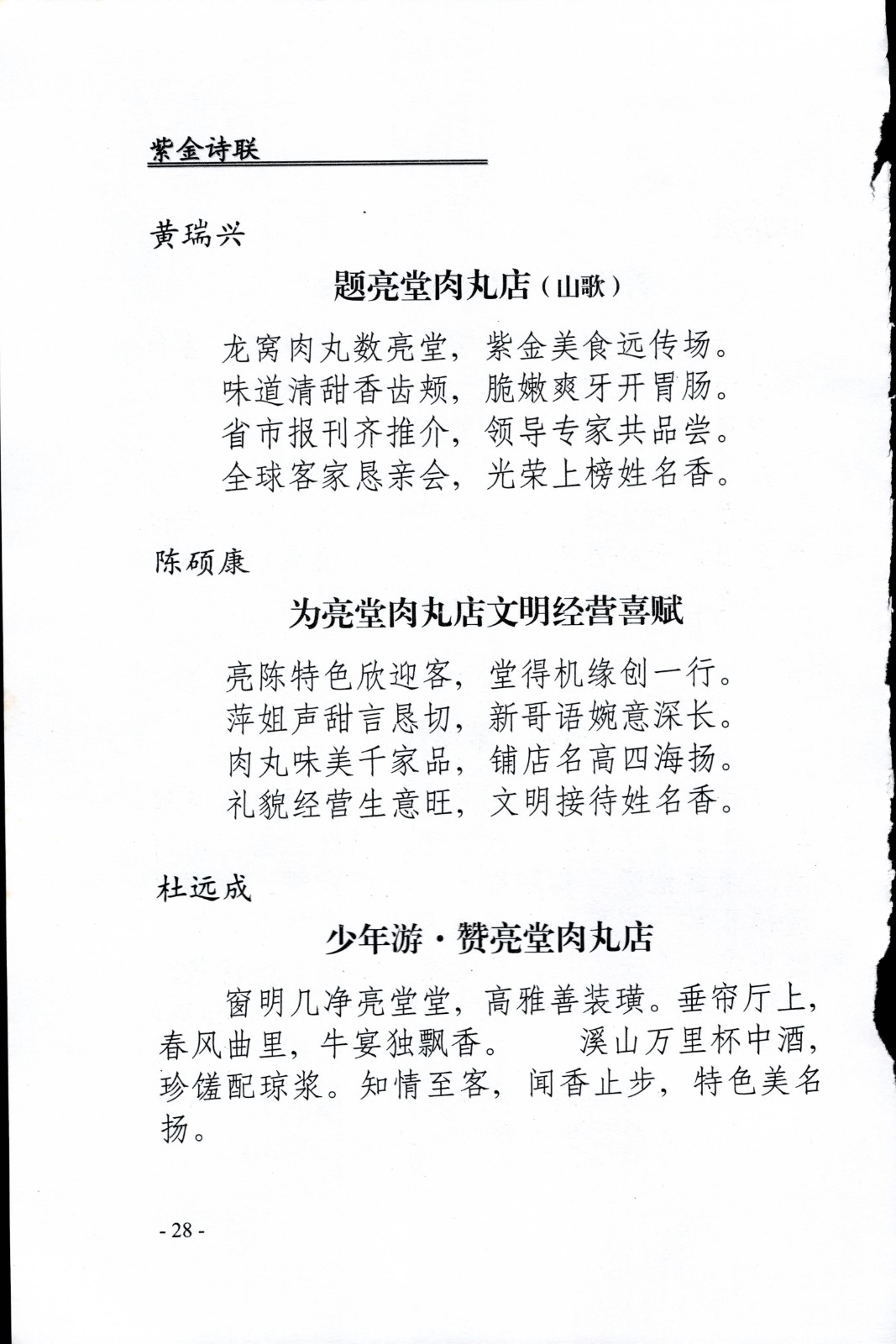 紫金诗联

黄瑞兴

题亮堂肉丸店（山歌）

龙窝肉丸数亮堂，紫金美食远传场。
味道清甜香齿颊，脆嫩爽牙开胃肠。
省市报刊齐推介，领导专家共品尝。
全球客家恳亲会，光荣上榜姓名香。

陈硕康

为亮堂肉丸店文明经营喜赋

亮陈特色欣迎客，堂得机缘创一行。
萍姐声甜言恳切，新哥语婉意深长。
肉丸味美千家品，铺店名高四海扬。
礼貌经营生意旺，文明接待姓名香。

杜远成

少年游·赞亮堂肉丸店

窗明几净亮堂堂，高雅善装璜。垂帘厅上，春风曲里，牛宴独飘香。　溪山万里杯中酒，珍馐配琼浆。知情至客，闻香止步，特色美名扬。

- 28 -